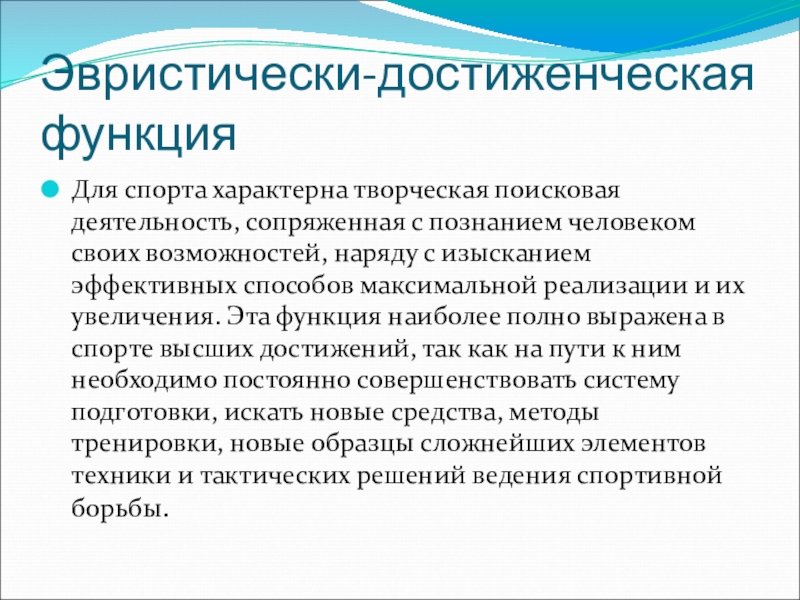 Эвристически-достиженческая функция

Для спорта характерна творческая поисковая деятельность, сопряженная с познанием человеком своих возможностей, наряду с изысканием эффективных способов максимальной реализации и их увеличения. Эта функция наиболее полно выражена в спорте высших достижений, так как на пути к ним необходимо постоянно совершенствовать систему подготовки, искать новые средства, методы тренировки, новые образцы сложнейших элементов техники и тактических решений ведения спортивной борьбы.